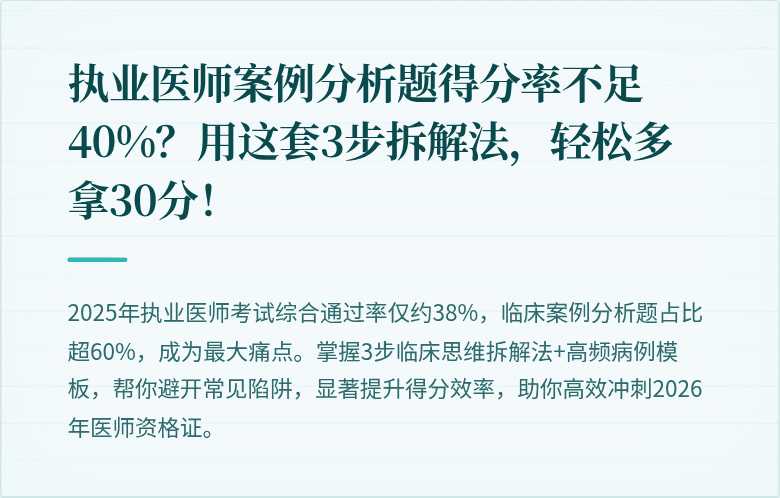 执业医师案例分析题得分率不足40%？用这套3步拆解法，轻松多拿30分！

2025年执业医师考试综合通过率仅约38%，临床案例分析题占比超60%，成为最大痛点。掌握3步临床思维拆解法+高频病例模板，帮你避开常见陷阱，显著提升得分效率，助你高效冲刺2026年医师资格证。